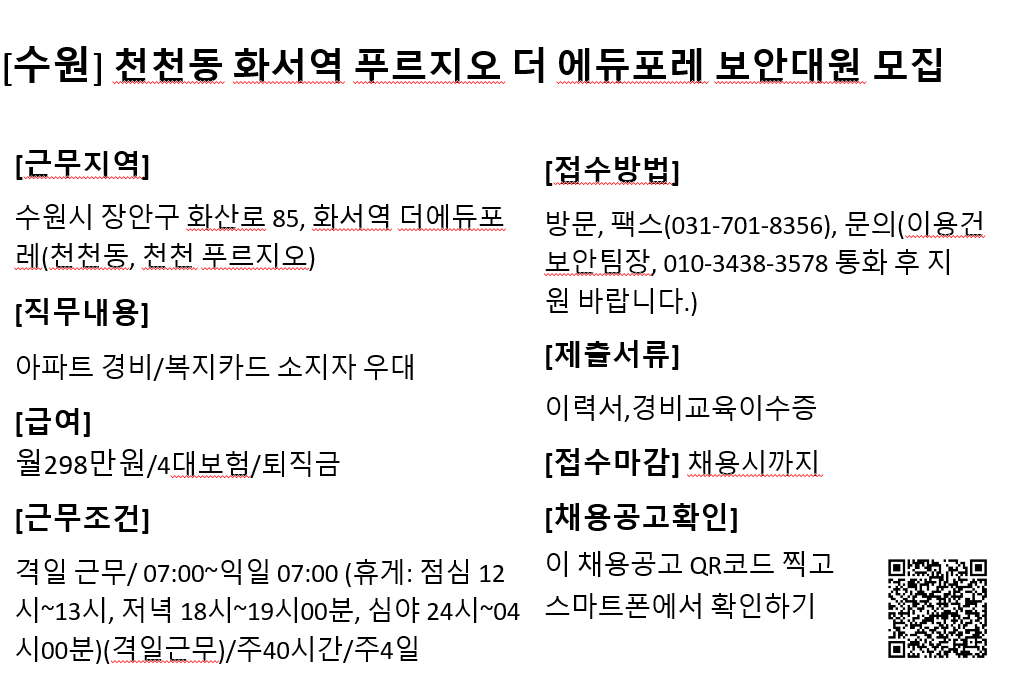 [수원] 천천동 화서역 푸르지오 더 에듀포레 보안대원 모집

[근무지역]

수원시 장안구 화산로 85, 화서역 더에듀포레(천천동, 천천 푸르지오)

[직무내용]

아파트 경비/복지카드 소지자 우대

[급여]

월298만원/4대보험/퇴직금

[근무조건]

격일 근무/ 07:00~익일 07:00 (휴게: 점심 12시~13시, 저녁 18시~19시00분, 심야 24시~04시00분)(격일근무)/주40시간/주4일

[접수방법]

방문, 팩스(031-701-8356), 문의(이용건 보안팀장, 010-3438-3578 통화 후 지원 바랍니다.)

[제출서류]

이력서,경비교육이수증

[접수마감] 채용시까지

[채용공고확인]

이 채용공고 QR코드 찍고 스마트폰에서 확인하기